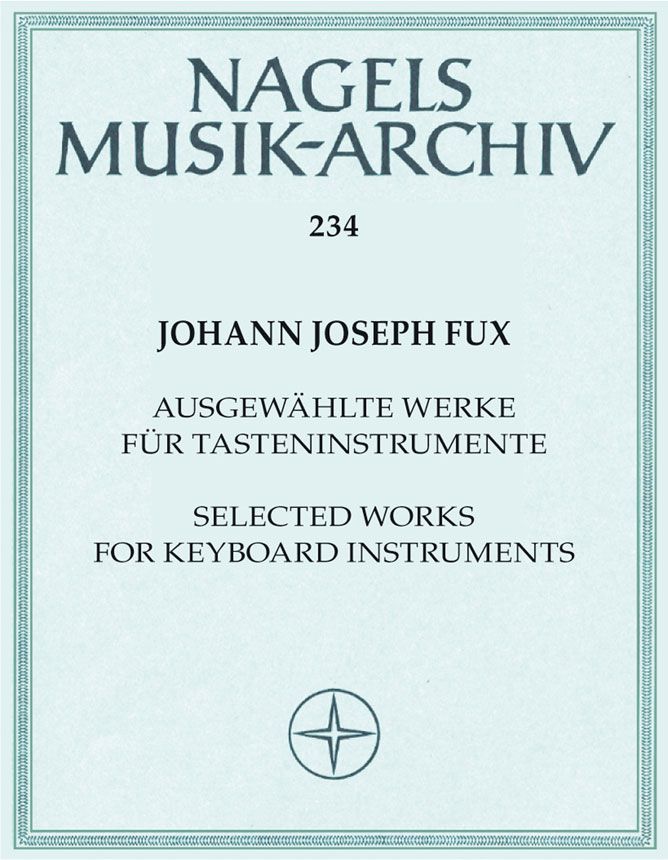 NAGELS
MUSIK-ARCHIV

234

JOHANN JOSEPH FUX

AUSGEWÄHLTE WERKE
FÜR TASTENINSTRUMENTE

SELECTED WORKS
FOR KEYBOARD INSTRUMENTS